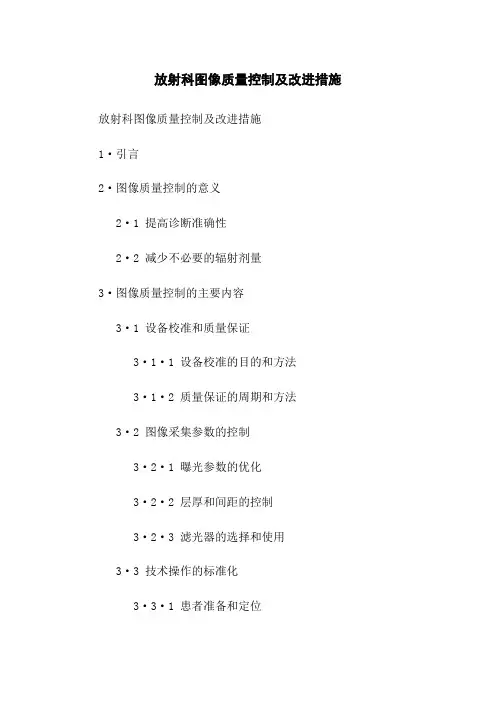 放射科图像质量控制及改进措施

放射科图像质量控制及改进措施

1·引言

2·图像质量控制的意义

2·1 提高诊断准确性

2·2 减少不必要的辐射剂量

3·图像质量控制的主要内容

3·1 设备校准和质量保证

3·1·1 设备校准的目的和方法

3·1·2 质量保证的周期和方法

3·2 图像采集参数的控制

3·2·1 曝光参数的优化

3·2·2 层厚和间距的控制

3·2·3 滤光器的选择和使用

3·3 技术操作的标准化

3·3·1 患者准备和定位